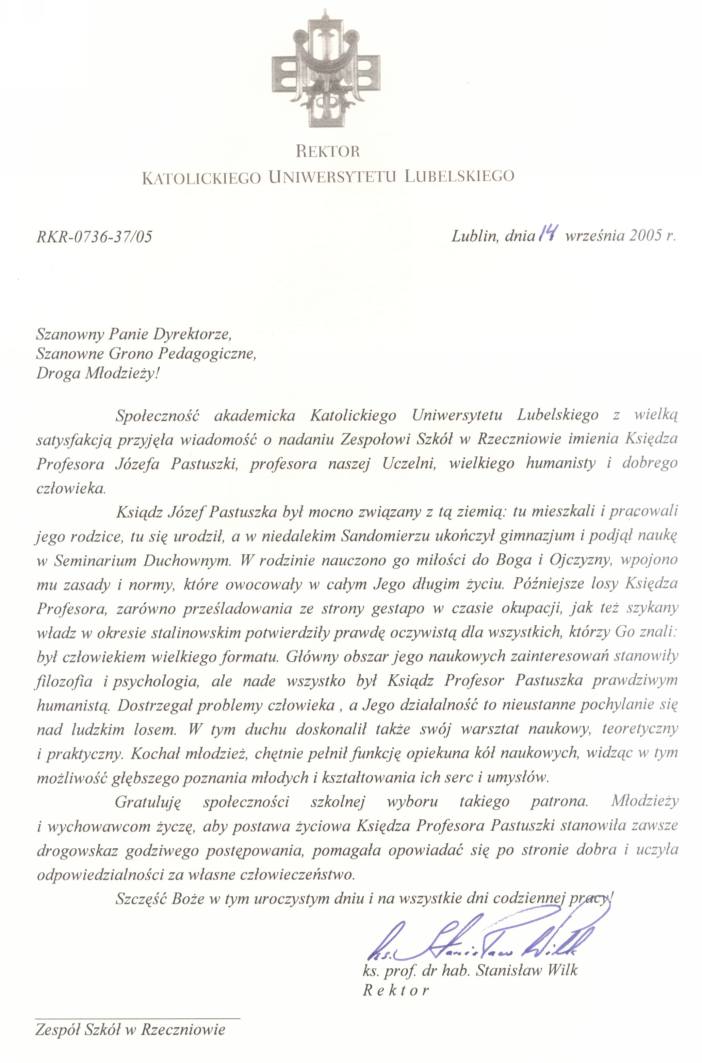 REKTOR
KATOLICKIEGO UNIWERSYTETU LUBELSKIEGO

RKR-0736-37/05

Lublin, dnia 14 września 2005 r.

Szanowny Panie Dyrektorze,
Szanowne Grono Pedagogiczne,
Droga Młodzieży!

Społeczność akademicka Katolickiego Uniwersytetu Lubelskiego z wielką satysfakcją przyjęła wiadomość o nadaniu Zespołowi Szkół w Rzeczniowie imienia Księdza Profesora Józefa Pastuszki, profesora naszej Uczelni, wielkiego humanisty i dobrego człowieka.

Ksiądz Józef Pastuszka był mocno związany z tą ziemią: tu mieszkali i pracowali jego rodzice, tu się urodził, a w niedalekim Sandomierzu ukończył gimnazjum i podjął naukę w Seminarium Duchownym. W rodzinie nauczono go miłości do Boga i Ojczyzny, wpojono mu zasady i normy, które owocowały w całym Jego długim życiu. Późniejsze losy Księdza Profesora, zarówno prześladowania ze strony gestapo w czasie okupacji, jak też szykany władz w okresie stalinowskim potwierdziły prawdę oczywistą dla wszystkich, którzy Go znali: był człowiekiem wielkiego formatu. Główny obszar jego naukowych zainteresowań stanowiły filozofia i psychologia, ale nade wszystko był Ksiądz Profesor Pastuszka prawdziwym humanistą. Dostrzegał problemy człowieka , a Jego działalność to nieustanne pochylanie się nad ludzkim losem. W tym duchu doskonalił także swój warsztat naukowy, teoretyczny i praktyczny. Kochał młodzież, chętnie pełnił funkcję opiekuna kół naukowych, widząc w tym możliwość głębszego poznania młodych i kształtowania ich serc i umysłów.

Gratuluję społeczności szkolnej wyboru takiego patrona. Młodzieży i wychowawcom życzę, aby postawa życiowa Księdza Profesora Pastuszki stanowiła zawsze drogowskaz godziwego postępowania, pomagała opowiadać się po stronie dobra i uczyła odpowiedzialności za własne człowieczeństwo.

Szczęść Boże w tym uroczystym dniu i na wszystkie dni codziennej pracy!

ks. Stanisław Wilk
ks. prof. dr hab. Stanisław Wilk
Rektor

Zespół Szkół w Rzeczniowie